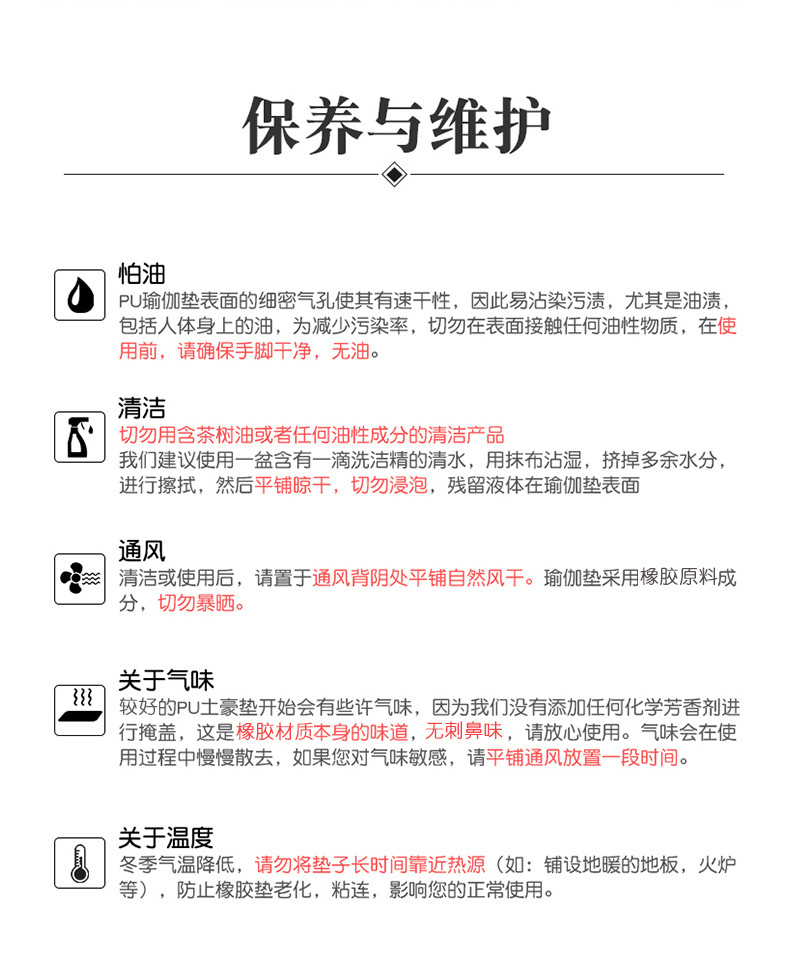 保养与维护

怕油
PU瑜伽垫表面的细密气孔使其有速干性，因此易沾染污渍，尤其是油渍，包括人体身上的油，为减少污染率，切勿在表面接触任何油性物质，在使用前，请确保手脚干净，无油。

清洁
切勿用含茶树油或者任何油性成分的清洁产品
我们建议使用一盆含有一滴洗洁精的清水，用抹布沾湿，挤掉多余水分，进行擦拭，然后平铺晾干，切勿浸泡，残留液体在瑜伽垫表面

通风
清洁或使用后，请置于通风背阴处平铺自然风干。瑜伽垫采用橡胶原料成分，切勿暴晒。

关于气味
较好的PU土豪垫开始会有些许气味，因为我们没有添加任何化学芳香剂进行掩盖，这是橡胶材质本身的味道，无刺鼻味，请放心使用。气味会在使用过程中慢慢散去，如果您对气味敏感，请平铺通风放置一段时间。

关于温度
冬季气温降低，请勿将垫子长时间靠近热源（如：铺设地暖的地板，火炉等），防止橡胶垫老化，粘连，影响您的正常使用。